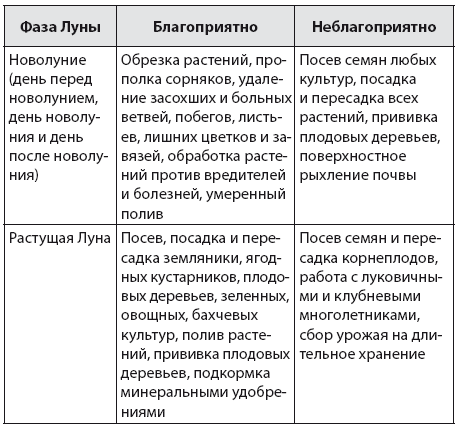 | Фаза Луны | Благоприятно | Неблагоприятно |
|---|---|---|
| Новолуние (день перед новолунием, день новолуния и день после новолуния) | Обрезка растений, прополка сорняков, удаление засохших и больных ветвей, побегов, листьев, лишних цветков и завязей, обработка растений против вредителей и болезней, умеренный полив | Посев семян любых культур, посадка и пересадка всех растений, прививка плодовых деревьев, поверхностное рыхление почвы |
| Растущая Луна | Посев, посадка и пересадка земляники, ягодных кустарников, плодовых деревьев, зеленных, овощных, бахчевых культур, полив растений, прививка плодовых деревьев, подкормка минеральными удобрениями | Посев семян и пересадка корнеплодов, работа с луковичными и клубневыми многолетниками, сбор урожая на длительное хранение |